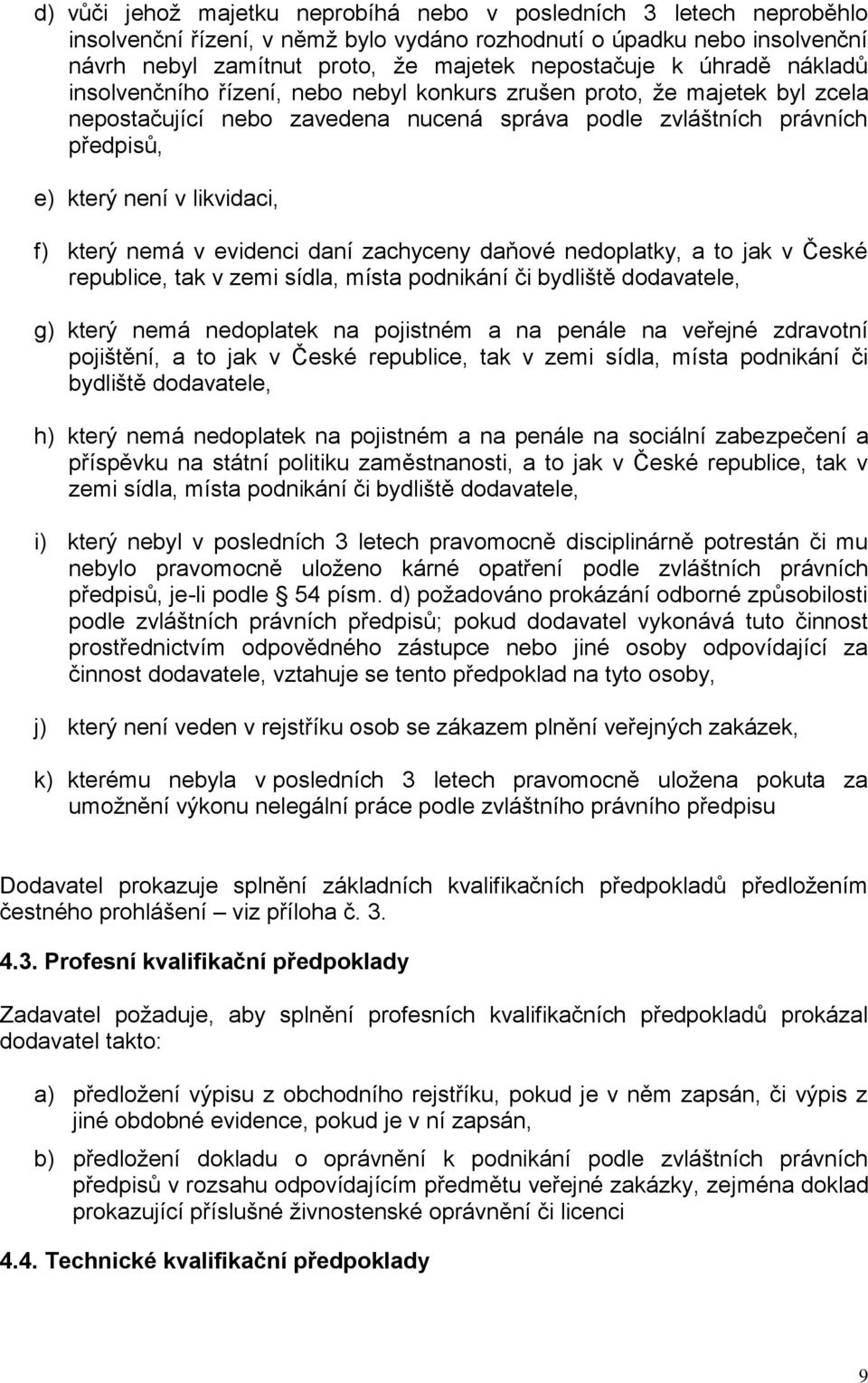 d) vůči jehož majetku neprobíhá nebo v posledních 3 letech neproběhlo insolvenční řízení, v němž bylo vydáno rozhodnutí o úpadku nebo insolvenční návrh nebyl zamítnut proto, že majetek nepostačuje k úhradě nákladů insolvenčního řízení, nebo nebyl konkurs zrušen proto, že majetek byl zcela nepostačující nebo zavedena nucená správa podle zvláštních právních předpisů,

e) který není v likvidaci,

f) který nemá v evidenci daní zachyceny daňové nedoplatky, a to jak v České republice, tak v zemi sídla, místa podnikání či bydliště dodavatele,

g) který nemá nedoplatek na pojistném a na penále na veřejné zdravotní pojištění, a to jak v České republice, tak v zemi sídla, místa podnikání či bydliště dodavatele,

h) který nemá nedoplatek na pojistném a na penále na sociální zabezpečení a příspěvku na státní politiku zaměstnanosti, a to jak v České republice, tak v zemi sídla, místa podnikání či bydliště dodavatele,

i) který nebyl v posledních 3 letech pravomocně disciplinárně potrestán či mu nebylo pravomocně uloženo kárné opatření podle zvláštních právních předpisů, je-li podle 54 písm. d) požadováno prokázání odborné způsobilosti podle zvláštních právních předpisů; pokud dodavatel vykonává tuto činnost prostřednictvím odpovědného zástupce nebo jiné osoby odpovídající za činnost dodavatele, vztahuje se tento předpoklad na tyto osoby,

j) který není veden v rejstříku osob se zákazem plnění veřejných zakázek,

k) kterému nebyla v posledních 3 letech pravomocně uložena pokuta za umožnění výkonu nelegální práce podle zvláštního právního předpisu

Dodavatel prokazuje splnění základních kvalifikačních předpokladů předložením čestného prohlášení – viz příloha č. 3.

4.3. Profesní kvalifikační předpoklady

Zadavatel požaduje, aby splnění profesních kvalifikačních předpokladů prokázal dodavatel takto:

a) předložení výpisu z obchodního rejstříku, pokud je v něm zapsán, či výpis z jiné obdobné evidence, pokud je v ní zapsán,

b) předložení dokladu o oprávnění k podnikání podle zvláštních právních předpisů v rozsahu odpovídajícím předmětu veřejné zakázky, zejména doklad prokazující příslušné živnostenské oprávnění či licenci

4.4. Technické kvalifikační předpoklady

9